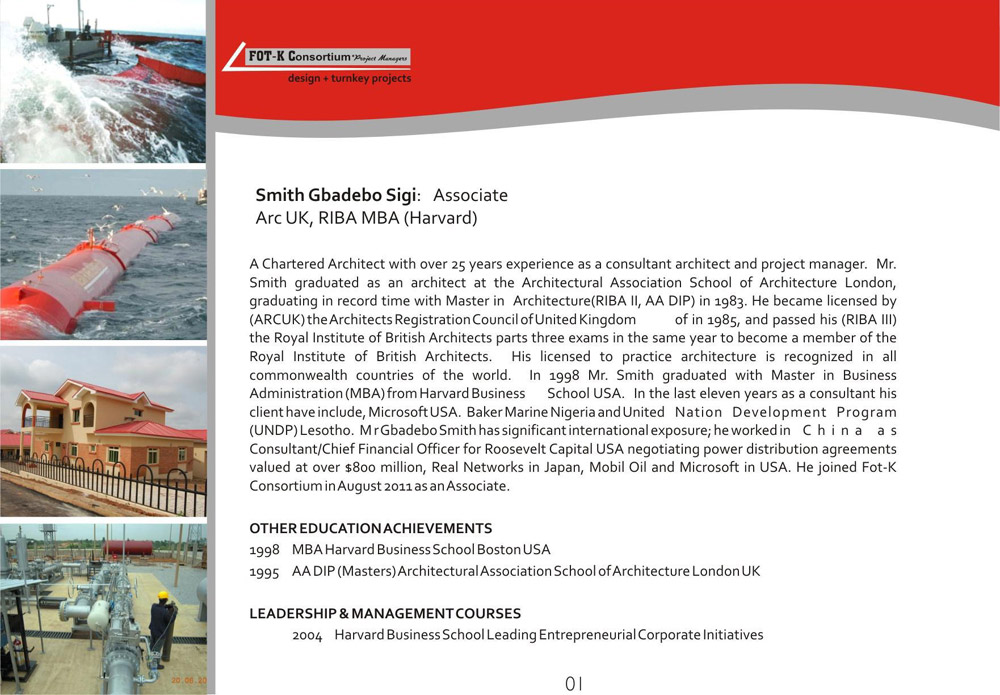 FOT-K Consortium Project Managers
design + turnkey projects

Smith Gbadebo Sigi: Associate
Arc UK, RIBA MBA (Harvard)

A Chartered Architect with over 25 years experience as a consultant architect and project manager. Mr. Smith graduated as an architect at the Architectural Association School of Architecture London, graduating in record time with Master in Architecture(RIBA II, AA DIP) in 1983. He became licensed by (ARCUK) the Architects Registration Council of United Kingdom of in 1985, and passed his (RIBA III) the Royal Institute of British Architects parts three exams in the same year to become a member of the Royal Institute of British Architects. His licensed to practice architecture is recognized in all commonwealth countries of the world. In 1998 Mr. Smith graduated with Master in Business Administration (MBA) from Harvard Business School USA. In the last eleven years as a consultant his client have include, Microsoft USA. Baker Marine Nigeria and United Nation Development Program (UNDP) Lesotho. Mr Gbadebo Smith has significant international exposure; he worked in China as Consultant/Chief Financial Officer for Roosevelt Capital USA negotiating power distribution agreements valued at over $800 million, Real Networks in Japan, Mobil Oil and Microsoft in USA. He joined Fot-K Consortium in August 2011 as an Associate.

OTHER EDUCATION ACHIEVEMENTS
1998 MBA Harvard Business School Boston USA
1995 AA DIP (Masters) Architectural Association School of Architecture London UK

LEADERSHIP & MANAGEMENT COURSES
2004 Harvard Business School Leading Entrepreneurial Corporate Initiatives

01